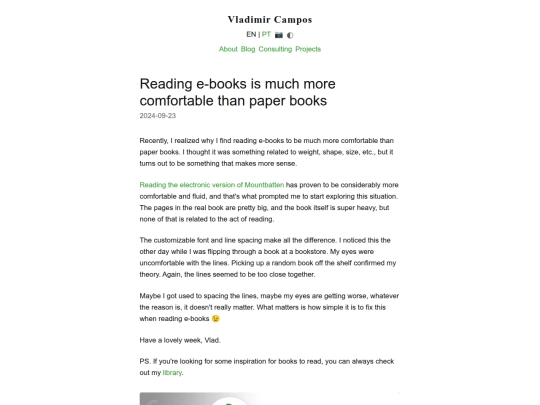 Vladimir Campos

EN | PT 📷 ◐

About Blog Consulting Projects

Reading e-books is much more comfortable than paper books

2024-09-23

Recently, I realized why I find reading e-books to be much more comfortable than paper books. I thought it was something related to weight, shape, size, etc., but it turns out to be something that makes more sense.

Reading the electronic version of Mountbatten has proven to be considerably more comfortable and fluid, and that's what prompted me to start exploring this situation. The pages in the real book are pretty big, and the book itself is super heavy, but none of that is related to the act of reading.

The customizable font and line spacing make all the difference. I noticed this the other day while I was flipping through a book at a bookstore. My eyes were uncomfortable with the lines. Picking up a random book off the shelf confirmed my theory. Again, the lines seemed to be too close together.

Maybe I got used to spacing the lines, maybe my eyes are getting worse, whatever the reason is, it doesn't really matter. What matters is how simple it is to fix this when reading e-books 😉

Have a lovely week, Vlad.

PS. If you're looking for some inspiration for books to read, you can always check out my library.